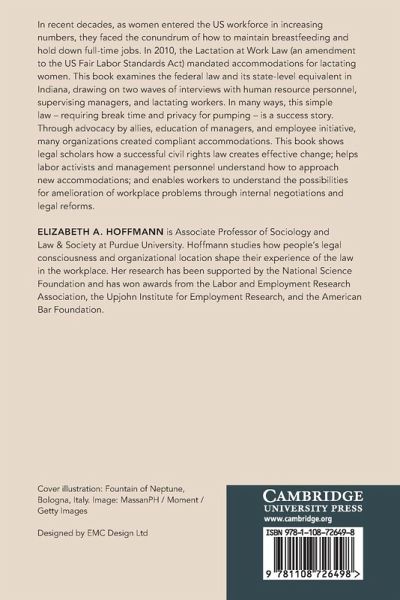 In recent decades, as women entered the US workforce in increasing numbers, they faced the conundrum of how to maintain breastfeeding and hold down full-time jobs. In 2010, the Lactation at Work Law (an amendment to the US Fair Labor Standards Act) mandated accommodations for lactating women. This book examines the federal law and its state-level equivalent in Indiana, drawing on two waves of interviews with human resource personnel, supervising managers, and lactating workers. In many ways, this simple law – requiring break time and privacy for pumping – is a success story. Through advocacy by allies, education of managers, and employee initiative, many organizations created compliant accommodations. This book shows legal scholars how a successful civil rights law creates effective change; helps labor activists and management personnel understand how to approach new accommodations; and enables workers to understand the possibilities for amelioration of workplace problems through internal negotiations and legal reforms.

ELIZABETH A. HOFFMANN is Associate Professor of Sociology and Law & Society at Purdue University. Hoffmann studies how people's legal consciousness and organizational location shape their experience of the law in the workplace. Her research has been supported by the National Science Foundation and has won awards from the Labor and Employment Research Association, the Upjohn Institute for Employment Research, and the American Bar Foundation.

Cover illustration: Fountain of Neptune, Bologna, Italy. Image: MassanPH / Moment / Getty Images

Designed by EMC Design Ltd

CAMBRIDGE
UNIVERSITY PRESS
www.cambridge.org

ISBN 978-1-108-72649-8

9 781108 726498 >